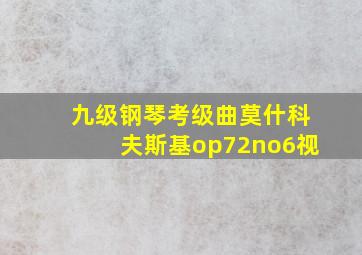 九级钢琴考级曲莫什科夫斯基op72no6视